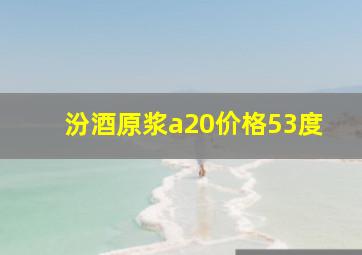 汾酒原浆a20价格53度